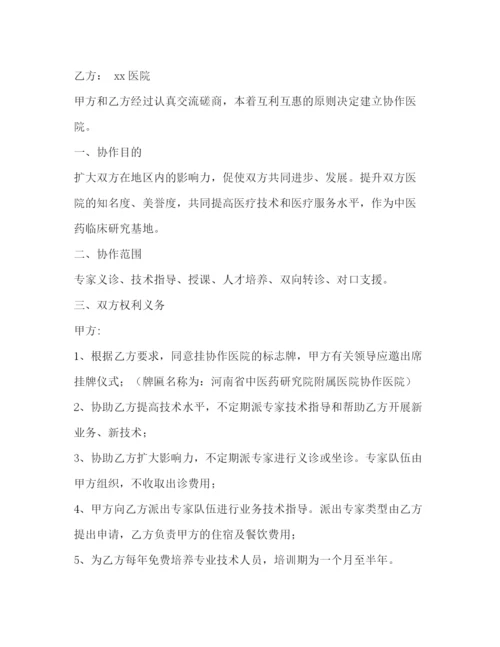 乙方： xx 医院

甲方和乙方经过认真交流磋商，本着互利互惠的原则决定建立协作医院。

一、协作目的

扩大双方在地区内的影响力，促使双方共同进步、发展。提升双方医院的知名度、美誉度，共同提高医疗技术和医疗服务水平，作为中医药临床研究基地。

二、协作范围

专家义诊、技术指导、授课、人才培养、双向转诊、对口支援。

三、双方权利义务

甲方:

1、根据乙方要求，同意挂协作医院的标志牌，甲方有关领导应邀出席挂牌仪式；（牌匾名称为：河南省中医药研究院附属医院协作医院）

2、协助乙方提高技术水平，不定期派专家技术指导和帮助乙方开展新业务、新技术；

3、协助乙方扩大影响力，不定期派专家进行义诊或坐诊。专家队伍由甲方组织，不收取出诊费用；

4、甲方向乙方派出专家队伍进行业务技术指导。派出专家类型由乙方提出申请，乙方负责甲方的住宿及餐饮费用；

5、为乙方每年免费培养专业技术人员，培训期为一个月至半年。